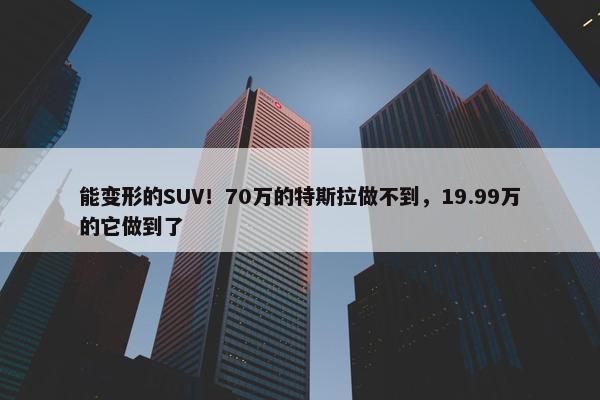 能变形的SUV！70万的特斯拉做不到，19.99万的它做到了